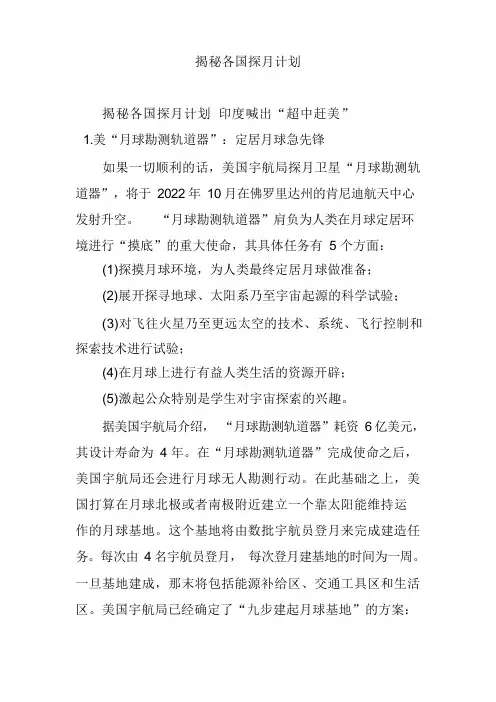 揭秘各国探月计划

揭秘各国探月计划 印度喊出“超中赶美”

1.美“月球勘测轨道器”：定居月球急先锋

如果一切顺利的话，美国宇航局探月卫星“月球勘测轨道器”，将于 2022 年 10 月在佛罗里达州的肯尼迪航天中心发射升空。 “月球勘测轨道器”肩负为人类在月球定居环境进行“摸底”的重大使命，其具体任务有 5 个方面：

(1)探摸月球环境，为人类最终定居月球做准备；

(2)展开探寻地球、太阳系乃至宇宙起源的科学试验；

(3)对飞往火星乃至更远太空的技术、系统、飞行控制和探索技术进行试验；

(4)在月球上进行有益人类生活的资源开辟；

(5)激起公众特别是学生对宇宙探索的兴趣。

据美国宇航局介绍， “月球勘测轨道器”耗资 6 亿美元，其设计寿命为 4 年。在“月球勘测轨道器”完成使命之后，美国宇航局还会进行月球无人勘测行动。在此基础之上，美国打算在月球北极或者南极附近建立一个靠太阳能维持运作的月球基地。这个基地将由数批宇航员登月来完成建造任务。每次由 4 名宇航员登月， 每次登月建基地的时间为一周。一旦基地建成，那末将包括能源补给区、交通工具区和生活区。美国宇航局已经确定了“九步建起月球基地”的方案：